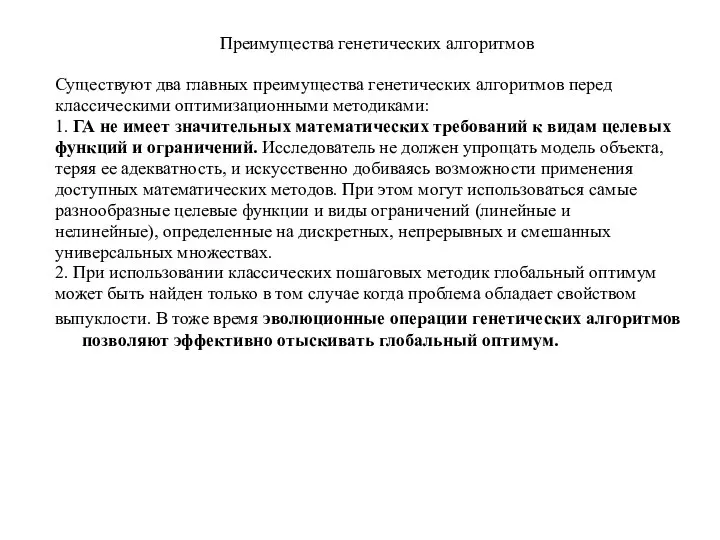 Преимущества генетических алгоритмов

Существуют два главных преимущества генетических алгоритмов перед классическими оптимизационными методиками:
1. ГА не имеет значительных математических требований к видам целевых функций и ограничений. Исследователь не должен упрощать модель объекта, теряя ее адекватность, и искусственно добиваясь возможности применения доступных математических методов. При этом могут использоваться самые разнообразные целевые функции и виды ограничений (линейные и нелинейные), определенные на дискретных, непрерывных и смешанных универсальных множествах.
2. При использовании классических пошаговых методик глобальный оптимум может быть найден только в том случае когда проблема обладает свойством выпуклости. В тоже время эволюционные операции генетических алгоритмов позволяют эффективно отыскивать глобальный оптимум.